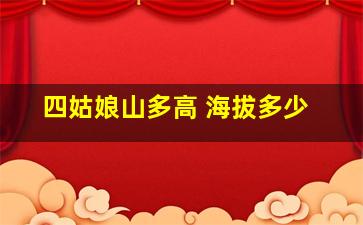 四姑娘山多高 海拔多少